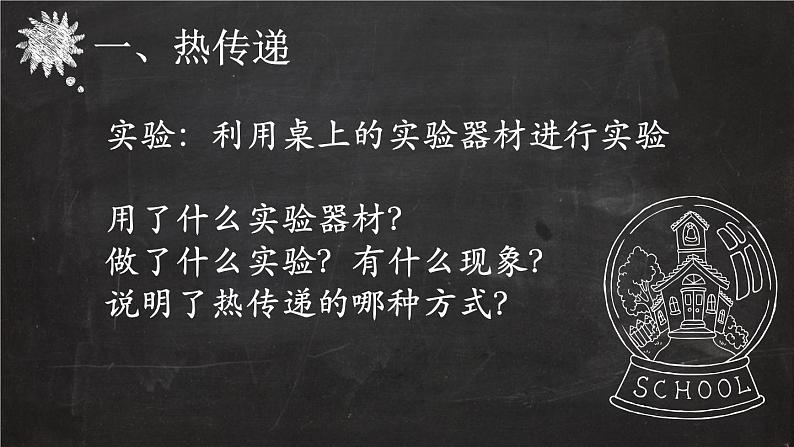 一、热传递

实验：利用桌上的实验器材进行实验

用了什么实验器材？
做了什么实验？有什么现象？
说明了热传递的哪种方式？

SCHOOL